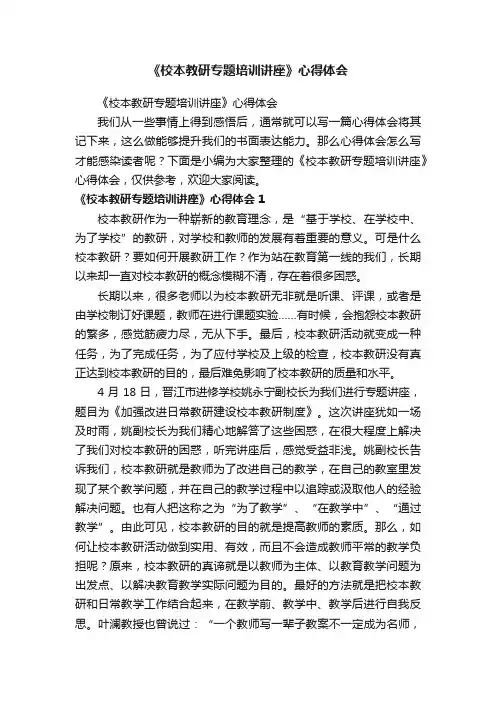 《校本教研专题培训讲座》心得体会

《校本教研专题培训讲座》心得体会

我们从一些事情上得到感悟后，通常就可以写一篇心得体会将其记下来，这么做能够提升我们的书面表达能力。那么心得体会怎么写才能感染读者呢？下面是小编为大家整理的《校本教研专题培训讲座》心得体会，仅供参考，欢迎大家阅读。

《校本教研专题培训讲座》心得体会 1

校本教研作为一种崭新的教育理念，是“基于学校、在学校中、为了学校”的教研，对学校和教师的发展有着重要的意义。可是什么校本教研？要如何开展教研工作？作为站在教育第一线的我们，长期以来却一直对校本教研的概念模糊不清，存在着很多困惑。

长期以来，很多老师以为校本教研无非就是听课、评课，或者是由学校制订好课题，教师在进行课题实验……有时候，会抱怨校本教研的繁多，感觉筋疲力尽，无从下手。最后，校本教研活动就变成一种任务，为了完成任务，为了应付学校及上级的检查，校本教研没有真正达到校本教研的目的，最后难免影响了校本教研的质量和水平。

4 月 18 日，晋江市进修学校姚永宁副校长为我们进行专题讲座，题目为《加强改进日常教研建设校本教研制度》。这次讲座犹如一场及时雨，姚副校长为我们精心地解答了这些困惑，在很大程度上解决了我们对校本教研的困惑，听完讲座后，感觉受益非浅。姚副校长告诉我们，校本教研就是教师为了改进自己的教学，在自己的教室里发现了某个教学问题，并在自己的教学过程中以追踪或汲取他人的经验解决问题。也有人把这称之为“为了教学”、“在教学中”、“通过教学”。由此可见，校本教研的目的就是提高教师的素质。那么，如何让校本教研活动做到实用、有效，而且不会造成教师平常的教学负担呢？原来，校本教研的真谛就是以教师为主体、以教育教学问题为出发点、以解决教育教学实际问题为目的。最好的方法就是把校本教研和日常教学工作结合起来，在教学前、教学中、教学后进行自我反思。叶澜教授也曾说过：“一个教师写一辈子教案不一定成为名师，